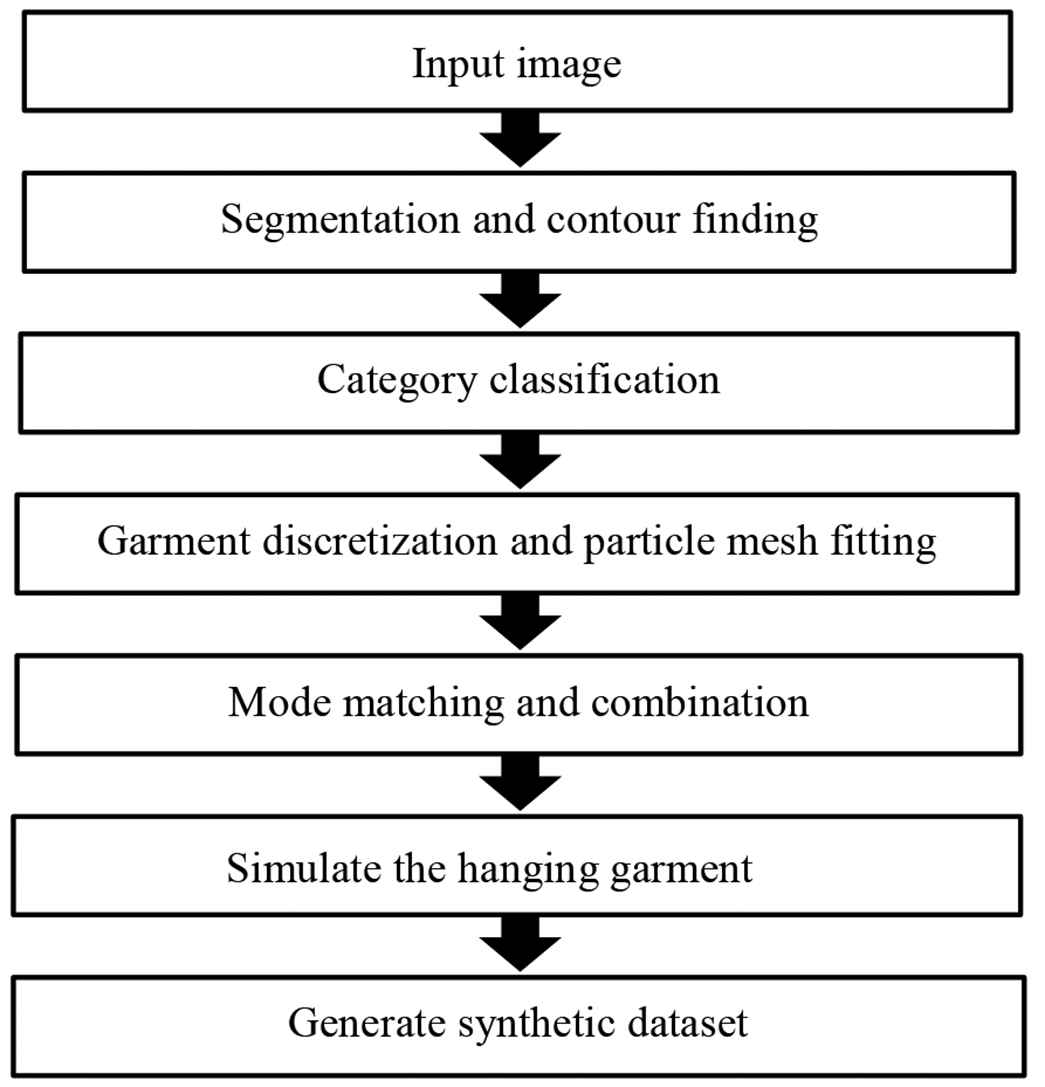 Input image

Segmentation and contour finding

Category classification

Garment discretization and particle mesh fitting

Mode matching and combination

Simulate the hanging garment

Generate synthetic dataset